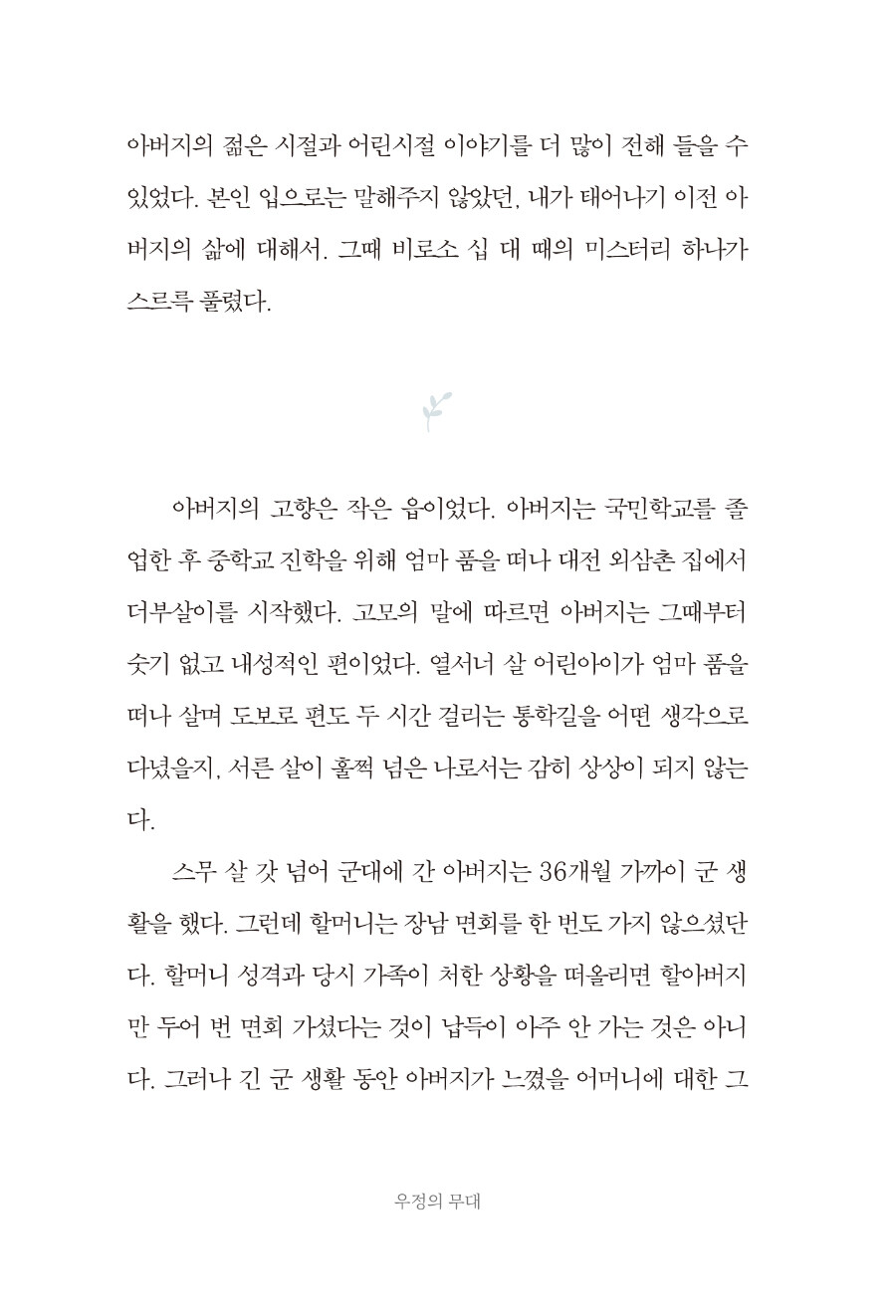 아버지의 젊은 시절과 어린시절 이야기를 더 많이 전해 들을 수 있었다. 본인 입으로는 말해주지 않았던, 내가 태어나기 이전 아버지의 삶에 대해서. 그때 비로소 십 대 때의 미스터리 하나가 스르륵 풀렸다.

아버지의 고향은 작은 읍이었다. 아버지는 국민학교를 졸업한 후 중학교 진학을 위해 엄마 품을 떠나 대전 외삼촌 집에서 더부살이를 시작했다. 고모의 말에 따르면 아버지는 그때부터 숫기 없고 내성적인 편이었다. 열서너 살 어린아이가 엄마 품을 떠나 살며 도보로 편도 두 시간 걸리는 통학길을 어떤 생각으로 다녔을지, 서른 살이 훌쩍 넘은 나로서는 감히 상상이 되지 않는다.

스무 살 갓 넘어 군대에 간 아버지는 36개월 가까이 군 생활을 했다. 그런데 할머니는 장남 면회를 한 번도 가지 않으셨단다. 할머니 성격과 당시 가족이 처한 상황을 떠올리면 할아버지만 두어 번 면회 가셨다는 것이 납득이 아주 안 가는 것은 아니다. 그러나 긴 군 생활 동안 아버지가 느꼈을 어머니에 대한 그

우정의 무대